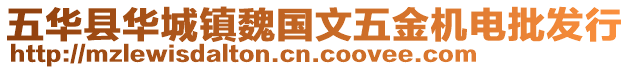 五华县华城镇魏国文五金机电批发行
http://mzlewisdalton.cn.coovee.com